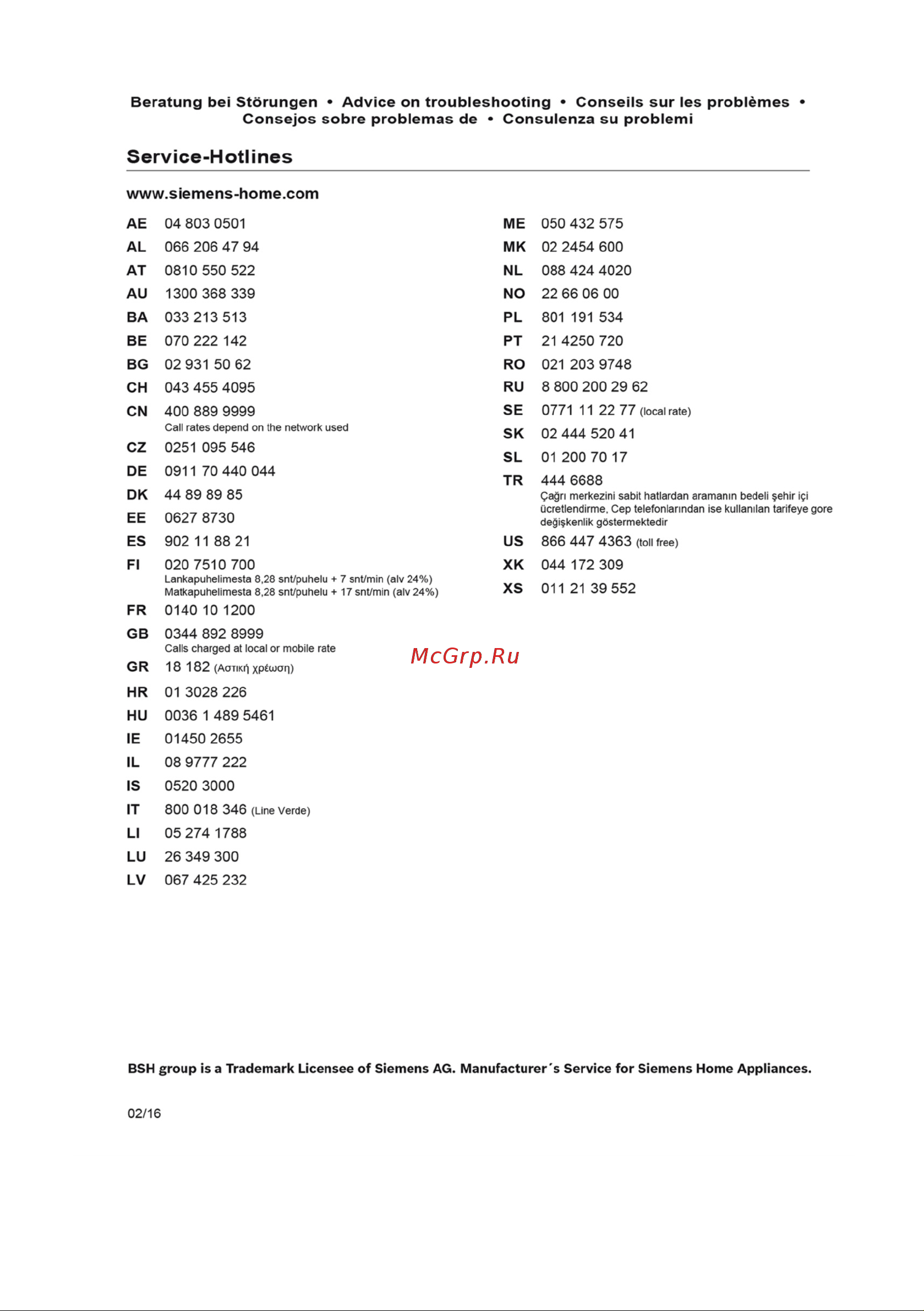 Beratung bei Störungen • Advice on troubleshooting • Conseils sur les problèmes • Consejos sobre problemas de • Consulenza su problemi

Service-Hotlines

www.siemens-home.com

AE 04 803 0501
AL 066 206 47 94
AT 0810 550 522
AU 1300 368 339
BA 033 213 513
BE 070 222 142
BG 02 931 50 62
CH 043 455 4095
CN 400 889 9999
Call rates depend on the network used
CZ 0251 095 546
DE 0911 70 440 044
DK 44 89 89 85
EE 0627 8730
ES 902 11 88 21
FI 020 7510 700
Lankapuhelimesta 8,28 snt/puhelu + 7 snt/min (alv 24%)
Matkapuhelimesta 8,28 snt/puhelu + 17 snt/min (alv 24%)
FR 0140 10 1200
GB 0344 892 8999
Calls charged at local or mobile rate
GR 18 182 (Αστική χρέωση)
HR 01 3028 226
HU 0036 1 489 5461
IE 01450 2655
IL 08 9777 222
IS 0520 3000
IT 800 018 346 (Line Verde)
LI 05 274 1788
LU 26 349 300
LV 067 425 232

ME 050 432 575
MK 02 2454 600
NL 088 424 4020
NO 22 66 06 00
PL 801 191 534
PT 21 4250 720
RO 021 203 9748
RU 8 800 200 29 62
SE 0771 11 22 77 (local rate)
SK 02 444 520 41
SL 01 200 70 17
TR 444 6688
Çağrı merkezini sabit hatlardan aramanın bedeli şehir içi ücretlendirme, Cep telefonlarından ise kullanılan tarifeye gore değişkenlik göstermektedir
US 866 447 4363 (toll free)
XK 044 172 309
XS 011 21 39 552

McGrp.Ru

BSH group is a Trademark Licensee of Siemens AG. Manufacturer´s Service for Siemens Home Appliances.

02/16